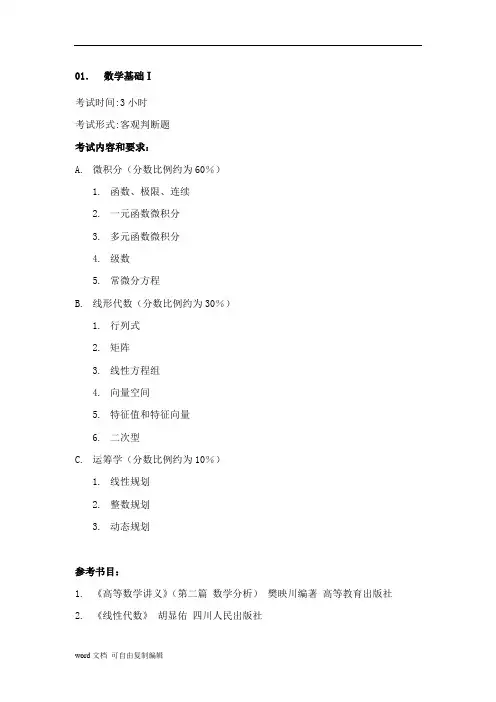 01. 数学基础 I

考试时间:3 小时

考试形式:客观判断题

考试内容和要求:

A. 微积分（分数比例约为 60%）

1. 函数、极限、连续

2. 一元函数微积分

3. 多元函数微积分

4. 级数

5. 常微分方程

B. 线形代数（分数比例约为 30%）

1. 行列式

2. 矩阵

3. 线性方程组

4. 向量空间

5. 特征值和特征向量

6. 二次型

C. 运筹学（分数比例约为 10%）

1. 线性规划

2. 整数规划

3. 动态规划

参考书目:

1. 《高等数学讲义》(第二篇 数学分析） 樊映川编著 高等教育出版社

2. 《线性代数》 胡显佑 四川人民出版社

word 文档 可自由复制编辑